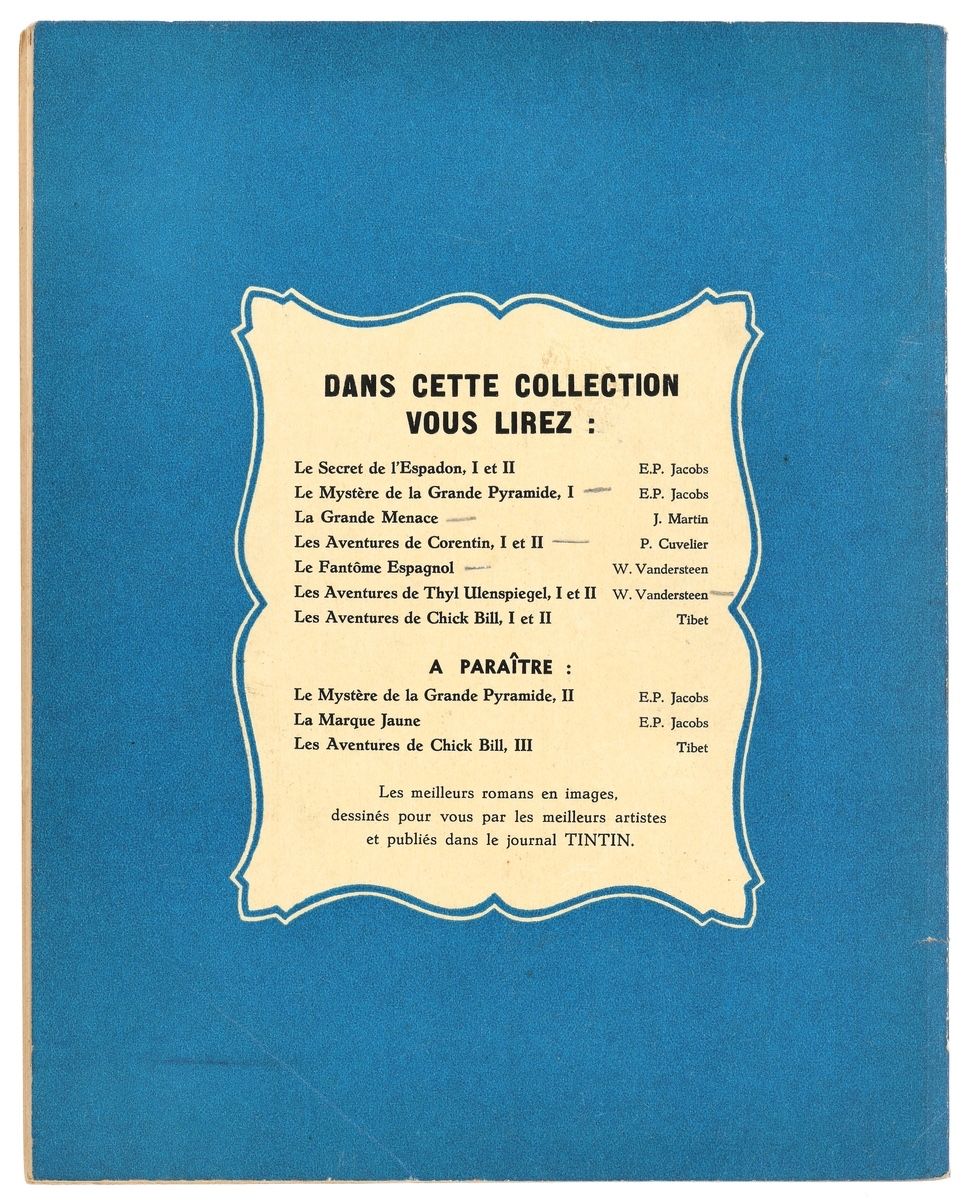 DANS CETTE COLLECTION
VOUS LIREZ :

Le Secret de l'Espadon, I et II E.P. Jacobs
Le Mystère de la Grande Pyramide, I E.P. Jacobs
La Grande Menace J. Martin
Les Aventures de Corentin, I et II P. Cuvelier
Le Fantôme Espagnol W. Vandersteen
Les Aventures de Thyl Ulenspiegel, I et II W. Vandersteen
Les Aventures de Chick Bill, I et II Tibet

A PARAÎTRE :

Le Mystère de la Grande Pyramide, II E.P. Jacobs
La Marque Jaune E.P. Jacobs
Les Aventures de Chick Bill, III Tibet

Les meilleurs romans en images, dessinés pour vous par les meilleurs artistes et publiés dans le journal TINTIN.